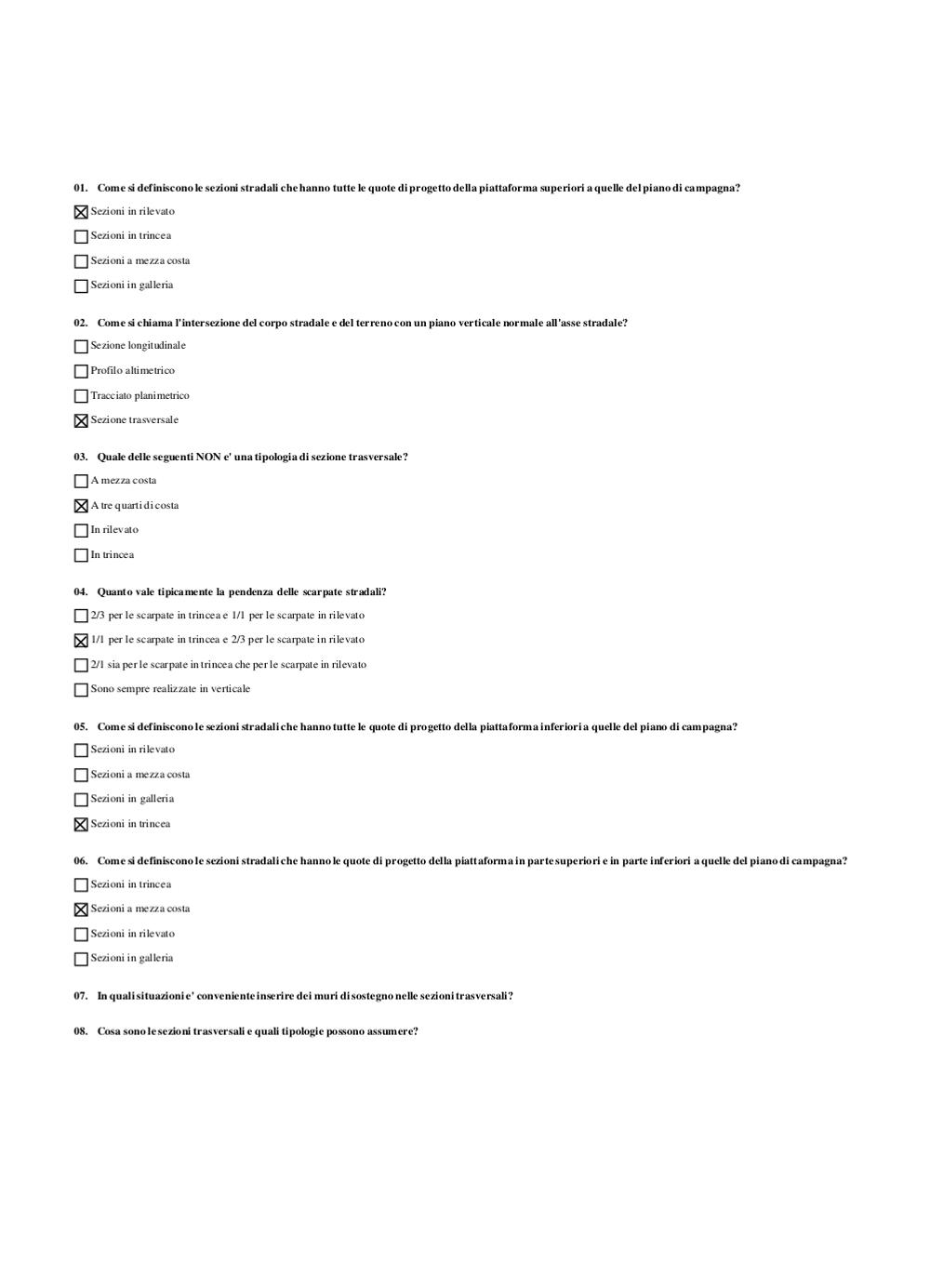 01. Come si definiscono le sezioni stradali che hanno tutte le quote di progetto della piattaforma superiori a quelle del piano di campagna?

☒ Sezioni in rilevato

☐ Sezioni in trincea

☐ Sezioni a mezza costa

☐ Sezioni in galleria

02. Come si chiama l'intersezione del corpo stradale e del terreno con un piano verticale normale all'asse stradale?

☐ Sezione longitudinale

☐ Profilo altimetrico

☐ Tracciato planimetrico

☒ Sezione trasversale

03. Quale delle seguenti NON e' una tipologia di sezione trasversale?

☐ A mezza costa

☒ A tre quarti di costa

☐ In rilevato

☐ In trincea

04. Quanto vale tipicamente la pendenza delle scarpate stradali?

☐ 2/3 per le scarpate in trincea e 1/1 per le scarpate in rilevato

☒ 1/1 per le scarpate in trincea e 2/3 per le scarpate in rilevato

☐ 2/1 sia per le scarpate in trincea che per le scarpate in rilevato

☐ Sono sempre realizzate in verticale

05. Come si definiscono le sezioni stradali che hanno tutte le quote di progetto della piattaforma inferiori a quelle del piano di campagna?

☐ Sezioni in rilevato

☐ Sezioni a mezza costa

☐ Sezioni in galleria

☒ Sezioni in trincea

06. Come si definiscono le sezioni stradali che hanno le quote di progetto della piattaforma in parte superiori e in parte inferiori a quelle del piano di campagna?

☐ Sezioni in trincea

☒ Sezioni a mezza costa

☐ Sezioni in rilevato

☐ Sezioni in galleria

07. In quali situazioni e' conveniente inserire dei muri di sostegno nelle sezioni trasversali?

08. Cosa sono le sezioni trasversali e quali tipologie possono assumere?